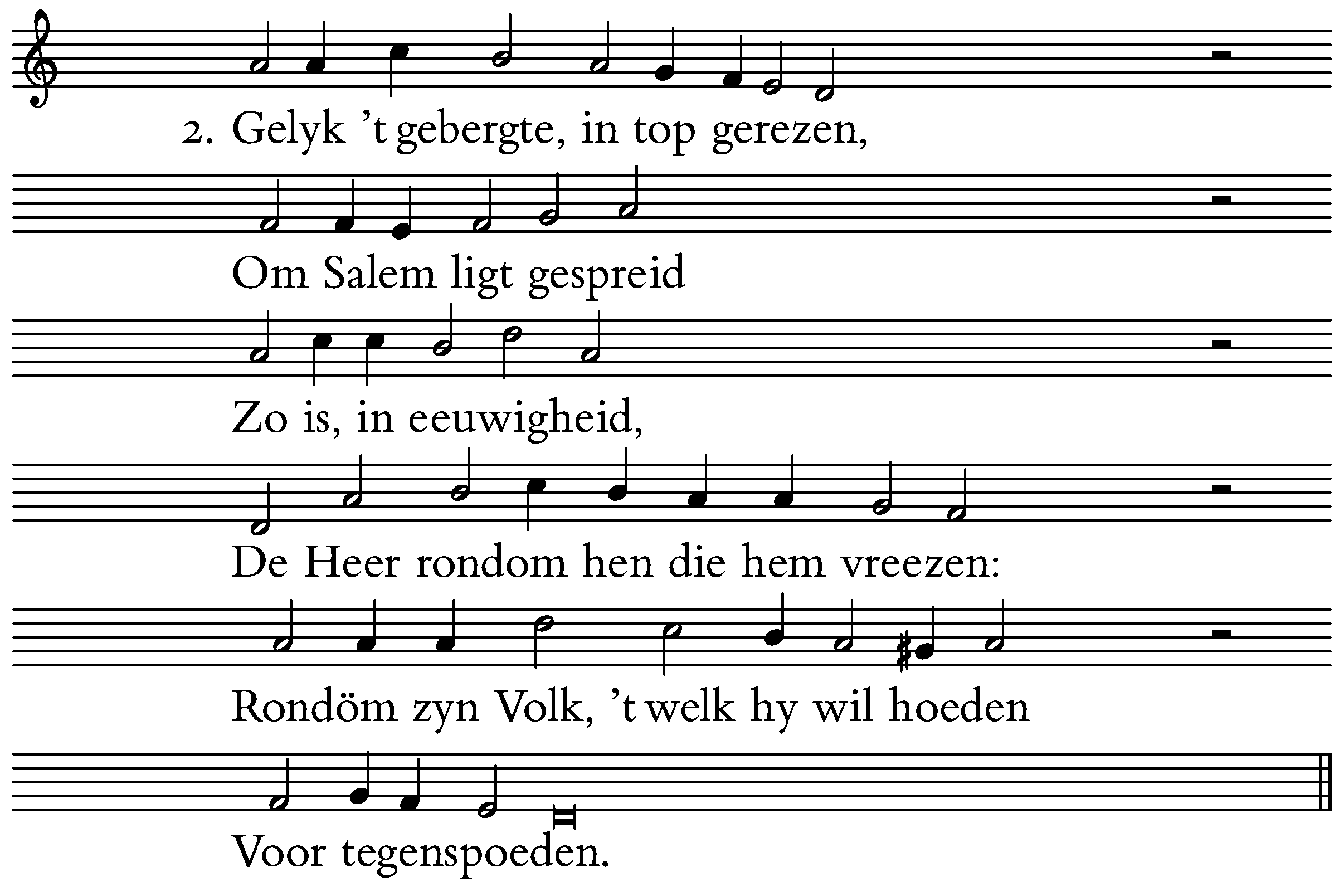 2. Gelyk 't gebergte, in top gerezen,

Om Salem ligt gespreid

Zo is, in eeuwigheid,

De Heer rondom hen die hem vreezen:

Rondöm zyn Volk, 't welk hy wil hoeden

Voor tegenspoeden.